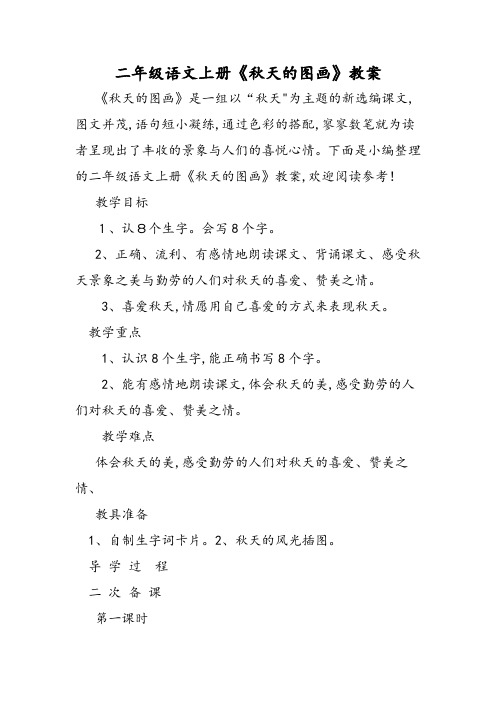 二年级语文上册《秋天的图画》教案

《秋天的图画》是一组以“秋天"为主题的新选编课文,图文并茂,语句短小凝练,通过色彩的搭配,寥寥数笔就为读者呈现出了丰收的景象与人们的喜悦心情。下面是小编整理的二年级语文上册《秋天的图画》教案,欢迎阅读参考!

教学目标

1、认8个生字。会写8个字。

2、正确、流利、有感情地朗读课文、背诵课文、感受秋天景象之美与勤劳的人们对秋天的喜爱、赞美之情。

3、喜爱秋天,情愿用自己喜爱的方式来表现秋天。

教学重点

1、认识8个生字,能正确书写8个字。

2、能有感情地朗读课文,体会秋天的美,感受勤劳的人们对秋天的喜爱、赞美之情。

教学难点

体会秋天的美,感受勤劳的人们对秋天的喜爱、赞美之情、

教具准备

1、自制生字词卡片。2、秋天的风光插图。

导 学 过 程

二 次 备 课

第一课时